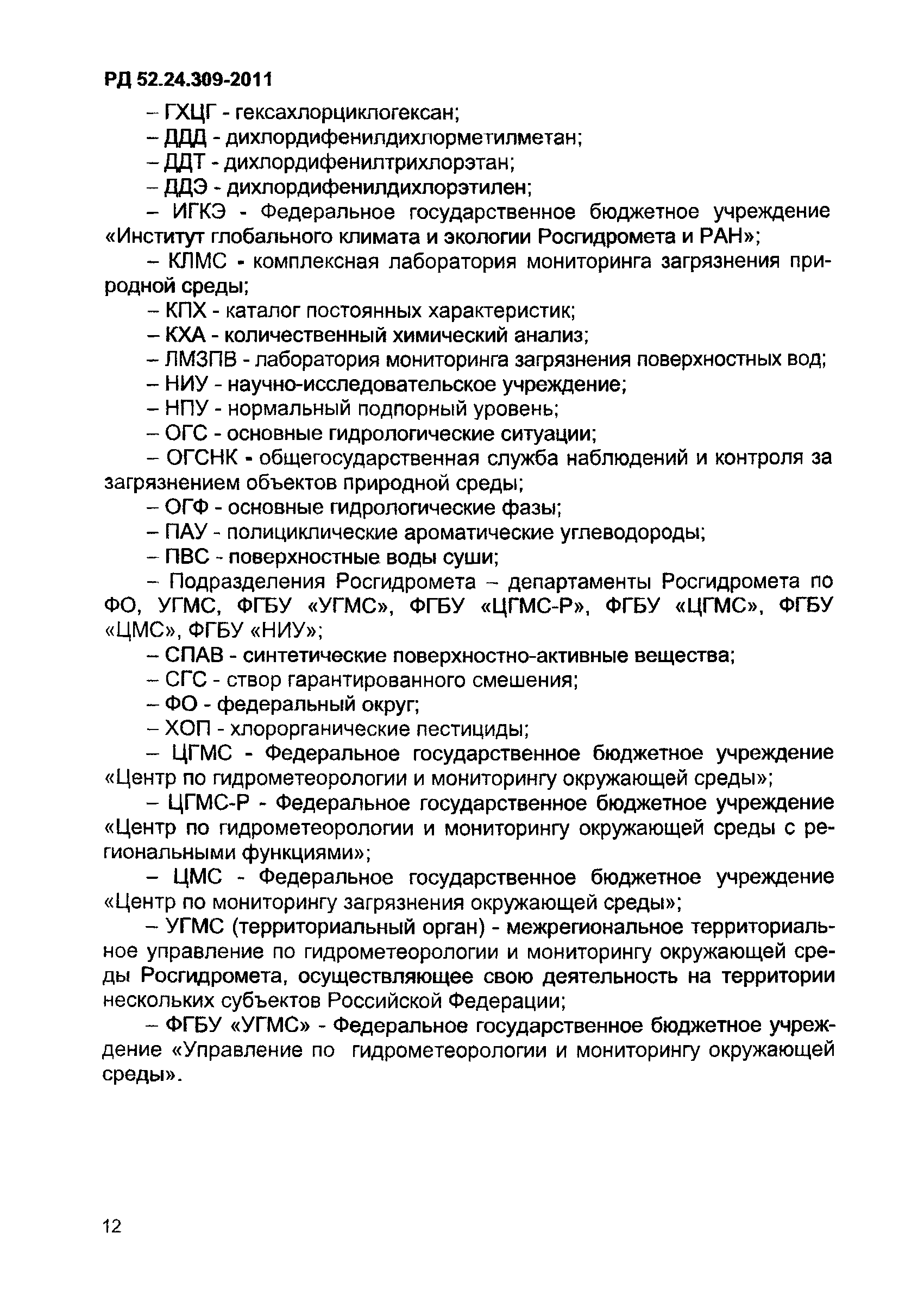 РД 52.24.309-2011

– ГХЦГ - гексахлорциклогексан;

– ДДД - дихлордифенилдихлорметилметан;

– ДДТ - дихлордифенилтрихлорэтан;

– ДДЭ - дихлордифенилдихлорэтилен;

– ИГКЭ - Федеральное государственное бюджетное учреждение «Институт глобального климата и экологии Росгидромета и РАН»;

– КЛМС - комплексная лаборатория мониторинга загрязнения природной среды;

– КПХ - каталог постоянных характеристик;

– КХА - количественный химический анализ;

– ЛМЗПВ - лаборатория мониторинга загрязнения поверхностных вод;

– НИУ - научно-исследовательское учреждение;

– НПУ - нормальный подпорный уровень;

– ОГС - основные гидрологические ситуации;

– ОГСНК - общегосударственная служба наблюдений и контроля за загрязнением объектов природной среды;

– ОГФ - основные гидрологические фазы;

– ПАУ - полициклические ароматические углеводороды;

– ПВС - поверхностные воды суши;

– Подразделения Росгидромета – департаменты Росгидромета по ФО, УГМС, ФГБУ «УГМС», ФГБУ «ЦГМС-Р», ФГБУ «ЦГМС», ФГБУ «ЦМС», ФГБУ «НИУ»;

– СПАВ - синтетические поверхностно-активные вещества;

– СГС - створ гарантированного смешения;

– ФО - федеральный округ;

– ХОП - хлорорганические пестициды;

– ЦГМС - Федеральное государственное бюджетное учреждение «Центр по гидрометеорологии и мониторингу окружающей среды»;

– ЦГМС-Р - Федеральное государственное бюджетное учреждение «Центр по гидрометеорологии и мониторингу окружающей среды с региональными функциями»;

– ЦМС - Федеральное государственное бюджетное учреждение «Центр по мониторингу загрязнения окружающей среды»;

– УГМС (территориальный орган) - межрегиональное территориальное управление по гидрометеорологии и мониторингу окружающей среды Росгидромета, осуществляющее свою деятельность на территории нескольких субъектов Российской Федерации;

– ФГБУ «УГМС» - Федеральное государственное бюджетное учреждение «Управление по гидрометеорологии и мониторингу окружающей среды».

12